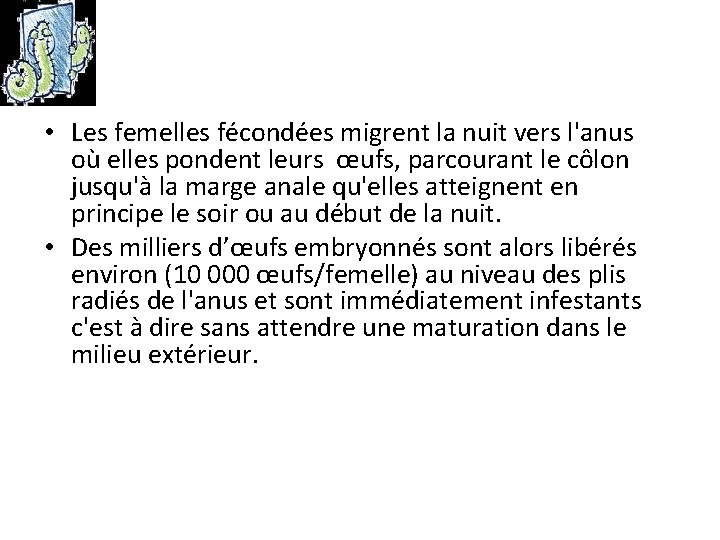 • Les femelles fécondées migrent la nuit vers l'anus où elles pondent leurs œufs, parcourant le côlon jusqu'à la marge anale qu'elles atteignent en principe le soir ou au début de la nuit.

• Des milliers d'œufs embryonnés sont alors libérés environ (10 000 œufs/femelle) au niveau des plis radiés de l'anus et sont immédiatement infestants c'est à dire sans attendre une maturation dans le milieu extérieur.